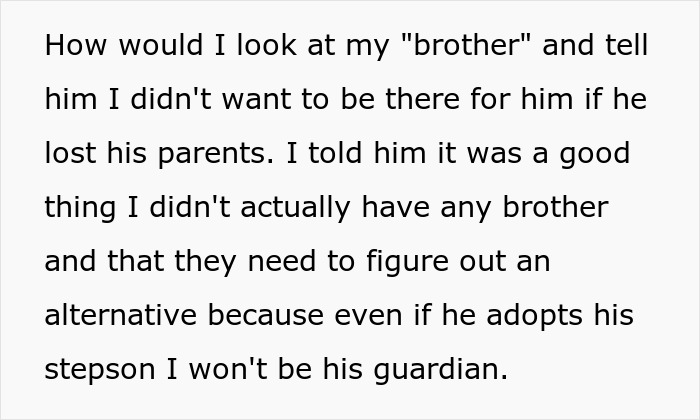 How would I look at my "brother" and tell him I didn't want to be there for him if he lost his parents. I told him it was a good thing I didn't actually have any brother and that they need to figure out an alternative because even if he adopts his stepson I won't be his guardian.